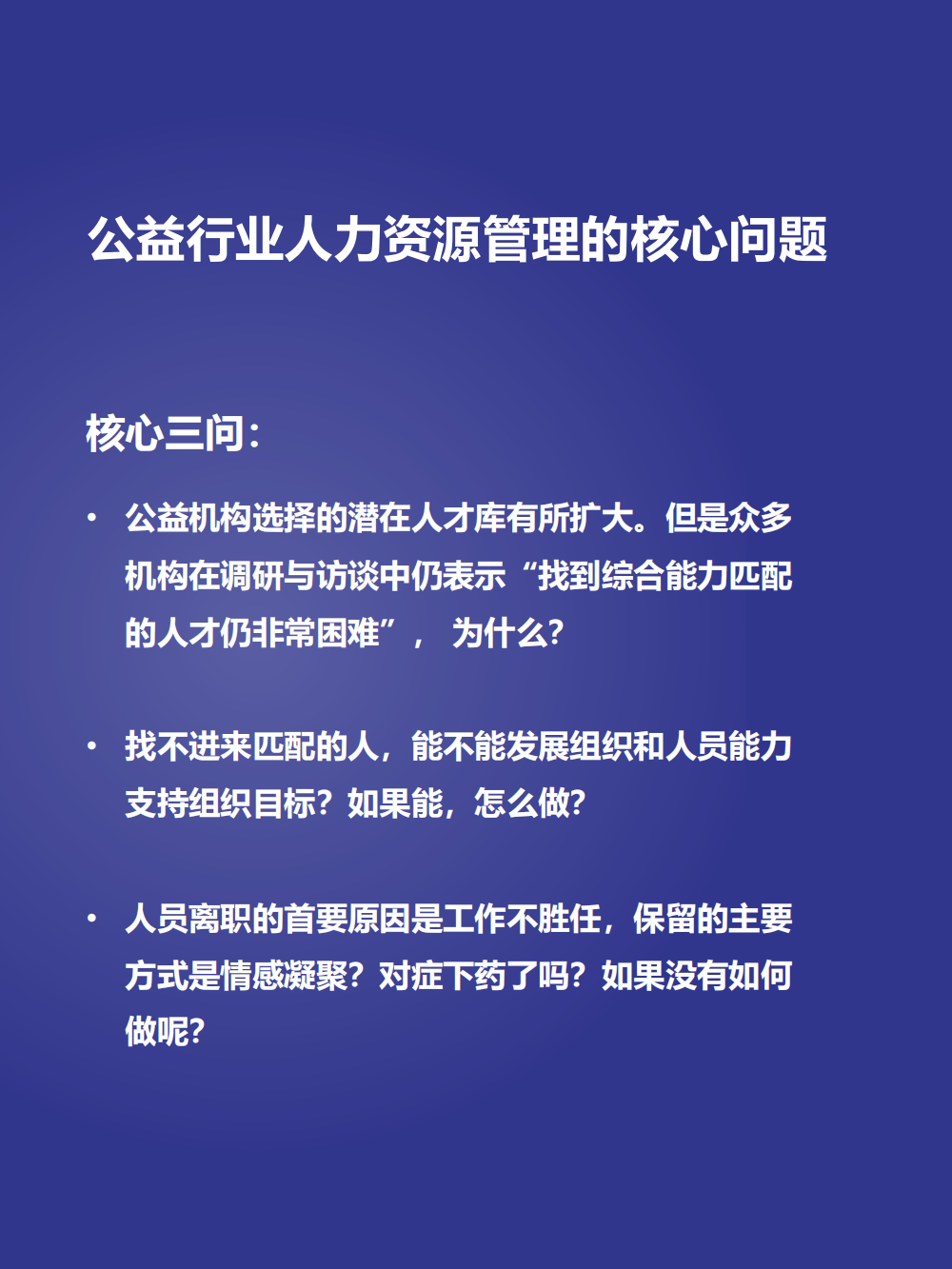 公益行业人力资源管理的核心问题

核心三问：

• 公益机构选择的潜在人才库有所扩大。但是众多机构在调研与访谈中仍表示“找到综合能力匹配的人才仍非常困难”，为什么?

• 找不进来匹配的人，能不能发展组织和人员能力支持组织目标？如果能，怎么做?

• 人员离职的首要原因是工作不胜任，保留的主要方式是情感凝聚？对症下药了吗？如果没有如何做呢?